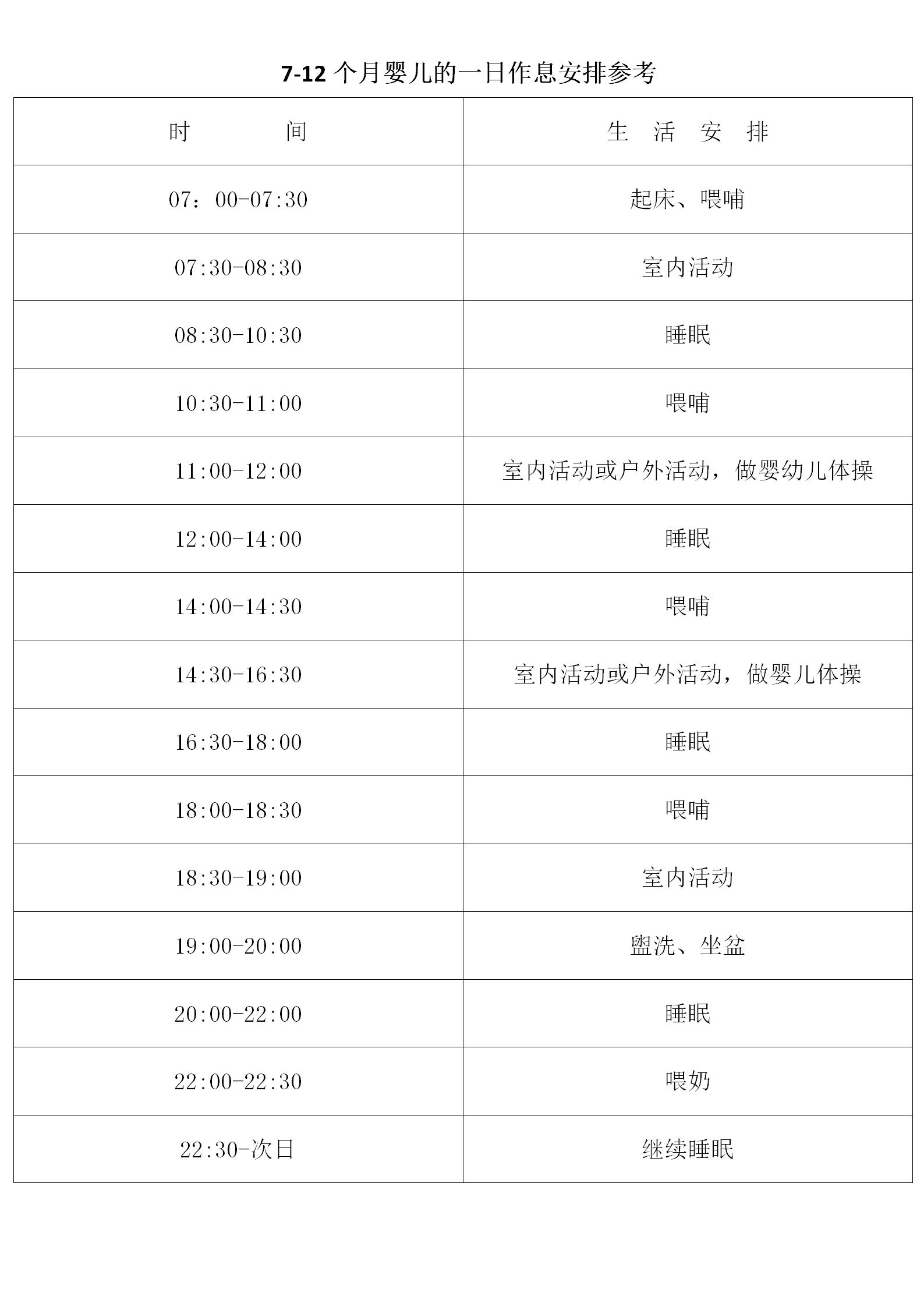 7-12 个月婴儿的一日作息安排参考

| 时　　间 | 生　活　安　排 |
|---|---|
| 07：00-07:30 | 起床、喂哺 |
| 07:30-08:30 | 室内活动 |
| 08:30-10:30 | 睡眠 |
| 10:30-11:00 | 喂哺 |
| 11:00-12:00 | 室内活动或户外活动，做婴幼儿体操 |
| 12:00-14:00 | 睡眠 |
| 14:00-14:30 | 喂哺 |
| 14:30-16:30 | 室内活动或户外活动，做婴儿体操 |
| 16:30-18:00 | 睡眠 |
| 18:00-18:30 | 喂哺 |
| 18:30-19:00 | 室内活动 |
| 19:00-20:00 | 盥洗、坐盆 |
| 20:00-22:00 | 睡眠 |
| 22:00-22:30 | 喂奶 |
| 22:30-次日 | 继续睡眠 |